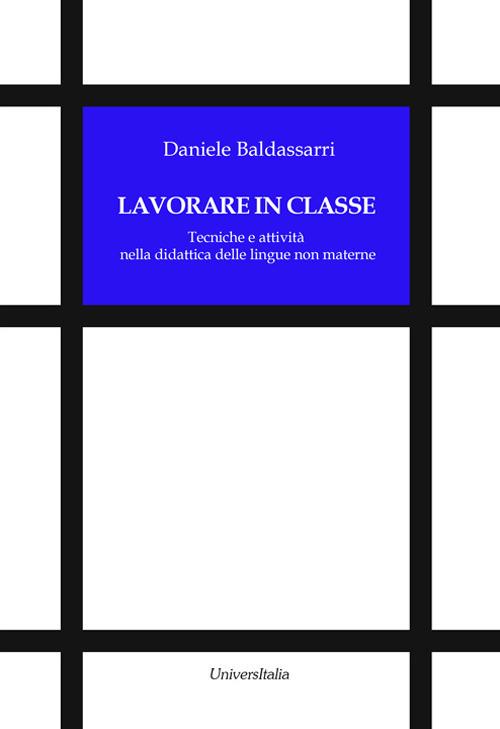 Daniele Baldassarri

LAVORARE IN CLASSE

Tecniche e attività
nella didattica delle lingue non materne

UniversItalia